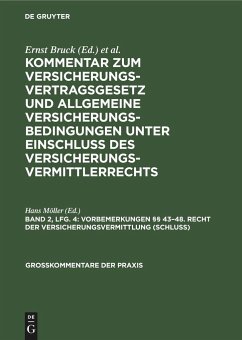 DE GRUYTER

Ernst Bruck (Ed.) et al.

KOMMENTAR ZUM VERSICHERUNGSVERTRAGSGESETZ UND ALLGEMEINE VERSICHERUNGSBEDINGUNGEN UNTER EINSCHLUSS DES VERSICHERUNGSVERMITTLERRECHTS

Hans Möller (Ed.)

BAND 2, LFG. 4: VORBEMERKUNGEN §§ 43–48. RECHT DER VERSICHERUNGSVERMITTLUNG (SCHLUSS)

GROSSKOMMENTARE DER PRAXIS

DE G